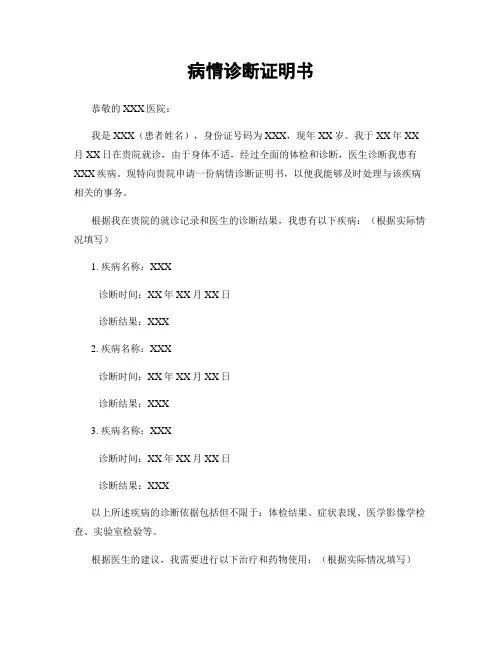 病情诊断证明书

恭敬的 XXX 医院：

我是 XXX（患者姓名），身份证号码为 XXX，现年 XX 岁。我于 XX 年 XX 月 XX 日在贵院就诊，由于身体不适，经过全面的体检和诊断，医生诊断我患有 XXX 疾病。现特向贵院申请一份病情诊断证明书，以便我能够及时处理与该疾病相关的事务。

根据我在贵院的就诊记录和医生的诊断结果，我患有以下疾病：（根据实际情况填写）

1. 疾病名称：XXX

诊断时间：XX 年 XX 月 XX 日

诊断结果：XXX

2. 疾病名称：XXX

诊断时间：XX 年 XX 月 XX 日

诊断结果：XXX

3. 疾病名称：XXX

诊断时间：XX 年 XX 月 XX 日

诊断结果：XXX

以上所述疾病的诊断依据包括但不限于：体检结果、症状表现、医学影像学检查、实验室检验等。

根据医生的建议，我需要进行以下治疗和药物使用：（根据实际情况填写）